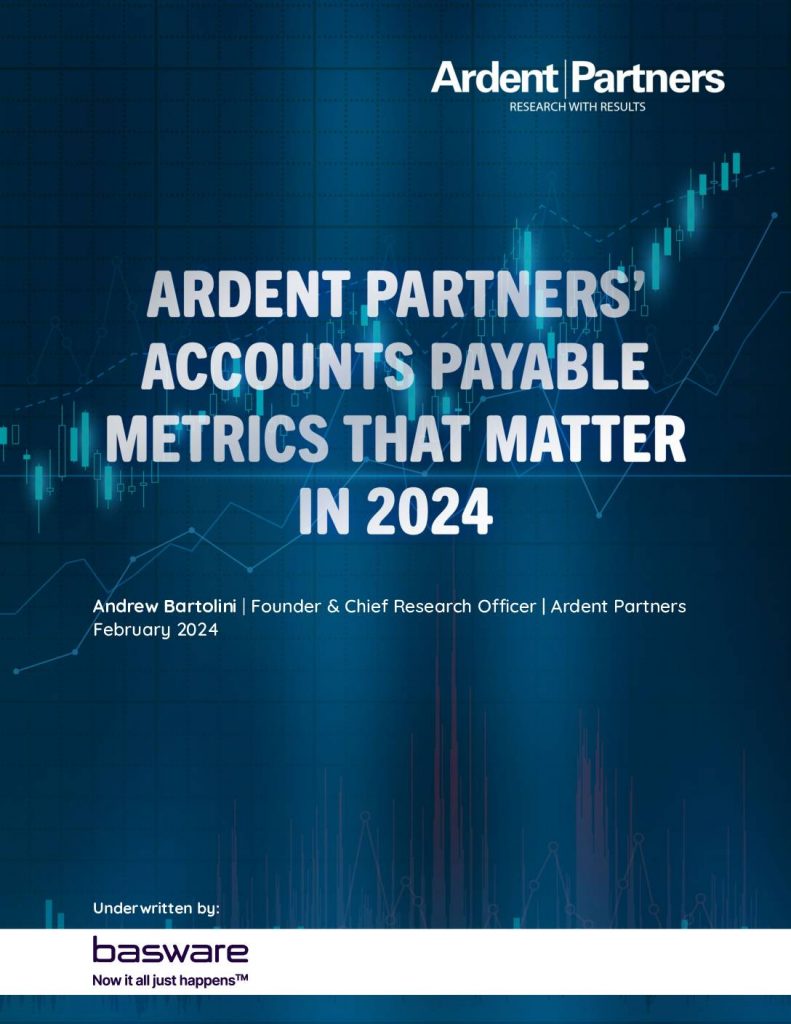 Ardent | Partners
RESEARCH WITH RESULTS

ARDENT PARTNERS' ACCOUNTS PAYABLE METRICS THAT MATTER IN 2024

Andrew Bartolini | Founder & Chief Research Officer | Ardent Partners
February 2024

Underwritten by:

basware
Now it all just happens™